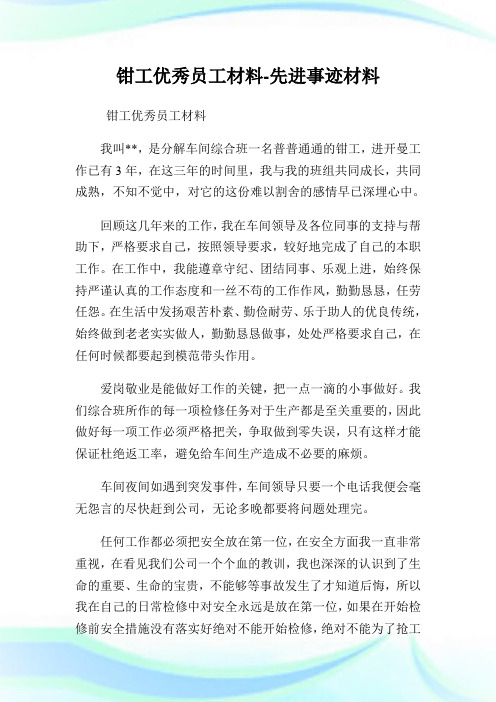 钳工优秀员工材料-先进事迹材料

钳工优秀员工材料

我叫**，是分解车间综合班一名普普通通的钳工，进开曼工作已有3年，在这三年的时间里，我与我的班组共同成长，共同成熟，不知不觉中，对它的这份难以割舍的感情早已深埋心中。

回顾这几年来的工作，我在车间领导及各位同事的支持与帮助下，严格要求自己，按照领导要求，较好地完成了自己的本职工作。在工作中，我能遵章守纪、团结同事、乐观上进，始终保持严谨认真的工作态度和一丝不苟的工作作风，勤勤恳恳，任劳任怨。在生活中发扬艰苦朴素、勤俭耐劳、乐于助人的优良传统，始终做到老老实实做人，勤勤恳恳做事，处处严格要求自己，在任何时候都要起到模范带头作用。

爱岗敬业是能做好工作的关键，把一点一滴的小事做好。我们综合班所作的每一项检修任务对于生产都是至关重要的，因此做好每一项工作必须严格把关，争取做到零失误，只有这样才能保证杜绝返工率，避免给车间生产造成不必要的麻烦。

车间夜间如遇到突发事件，车间领导只要一个电话我便会毫无怨言的尽快赶到公司，无论多晚都要将问题处理完。

任何工作都必须把安全放在第一位，在安全方面我一直非常重视，在看见我们公司一个个血的教训，我也深深的认识到了生命的重要、生命的宝贵，不能够等事故发生了才知道后悔，所以我在自己的日常检修中对安全永远是放在第一位，如果在开始检修前安全措施没有落实好绝对不能开始检修，绝对不能为了抢工